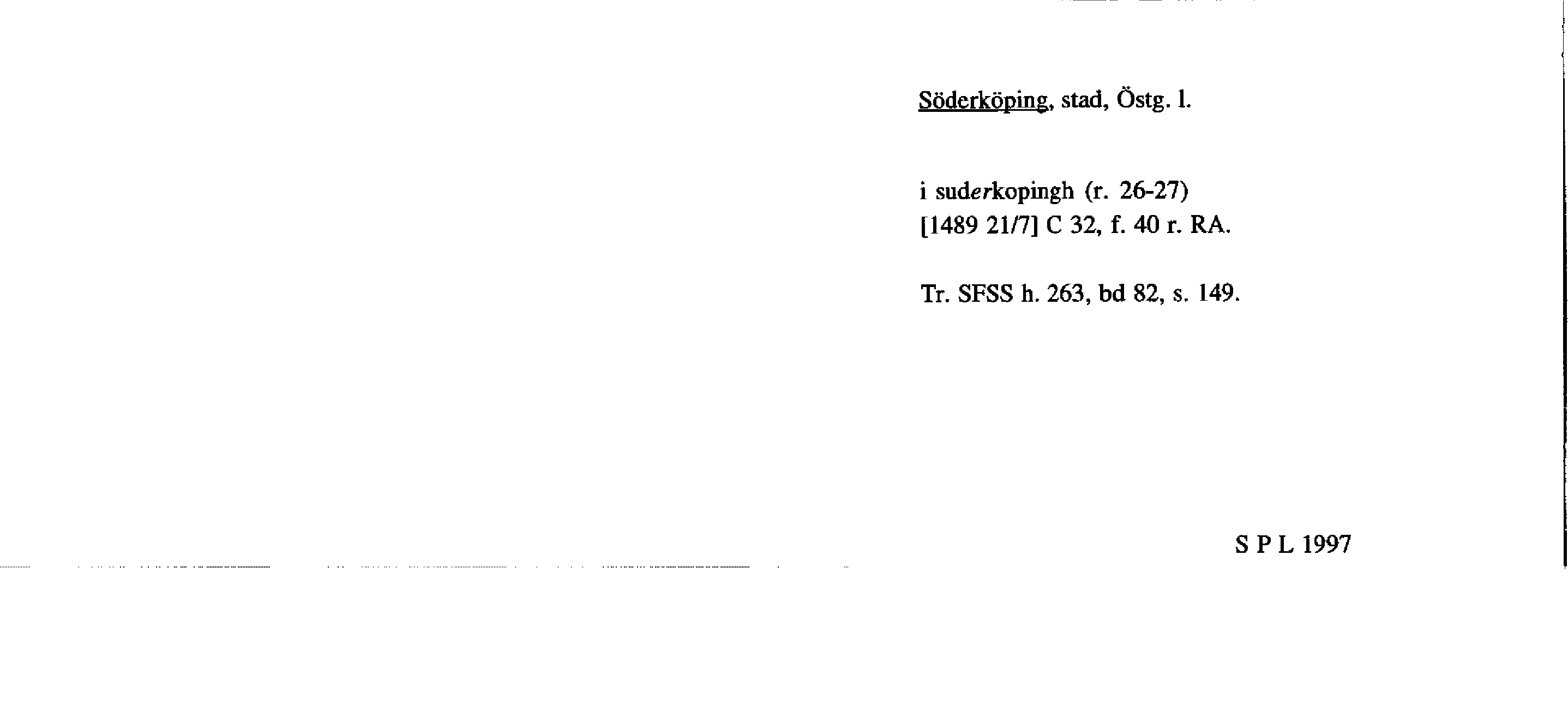 Söderköping, stad, Östg. l.

i suderkopingh (r. 26-27)
[1489 21/7] C 32, f. 40 r. RA.

Tr. SFSS h. 263, bd 82, s. 149.

S P L 1997